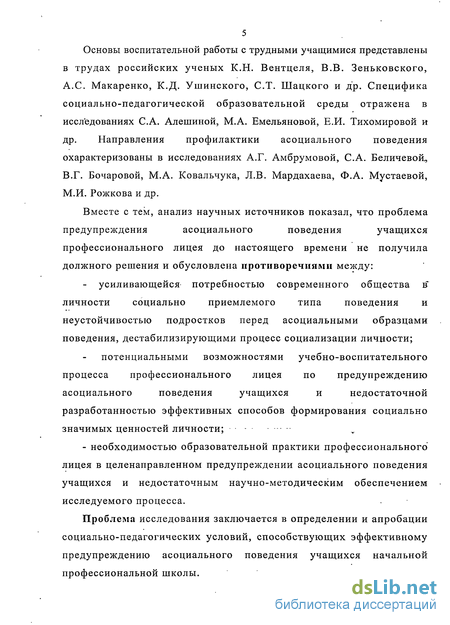 5

Основы воспитательной работы с трудными учащимися представлены в трудах российских ученых К.Н. Вентцеля, В.В. Зеньковского, А.С. Макаренко, К.Д. Ушинского, С.Т. Шацкого и др. Специфика социально-педагогической образовательной среды отражена в исследованиях С.А. Алешиной, М.А. Емельяновой, Е.И. Тихомировой и др. Направления профилактики асоциального поведения охарактеризованы в исследованиях А.Г. Амбрумовой, С.А. Беличевой, В.Г. Бочаровой, М.А. Ковальчука, Л.В. Мардахаева, Ф.А. Мустаевой, М.И. Рожкова и др.

Вместе с тем, анализ научных источников показал, что проблема предупреждения асоциального поведения учащихся профессионального лицея до настоящего времени не получила должного решения и обусловлена противоречиями между:

- усиливающейся потребностью современного общества в личности социально приемлемого типа поведения и неустойчивостью подростков перед асоциальными образцами поведения, дестабилизирующими процесс социализации личности;

- потенциальными возможностями учебно-воспитательного процесса профессионального лицея по предупреждению асоциального поведения учащихся и недостаточной разработанностью эффективных способов формирования социально значимых ценностей личности;

- необходимостью образовательной практики профессионального лицея в целенаправленном предупреждении асоциального поведения учащихся и недостаточным научно-методическим обеспечением исследуемого процесса.

Проблема исследования заключается в определении и апробации социально-педагогических условий, способствующих эффективному предупреждению асоциального поведения учащихся начальной профессиональной школы.

dsLib.net
библиотека диссертаций